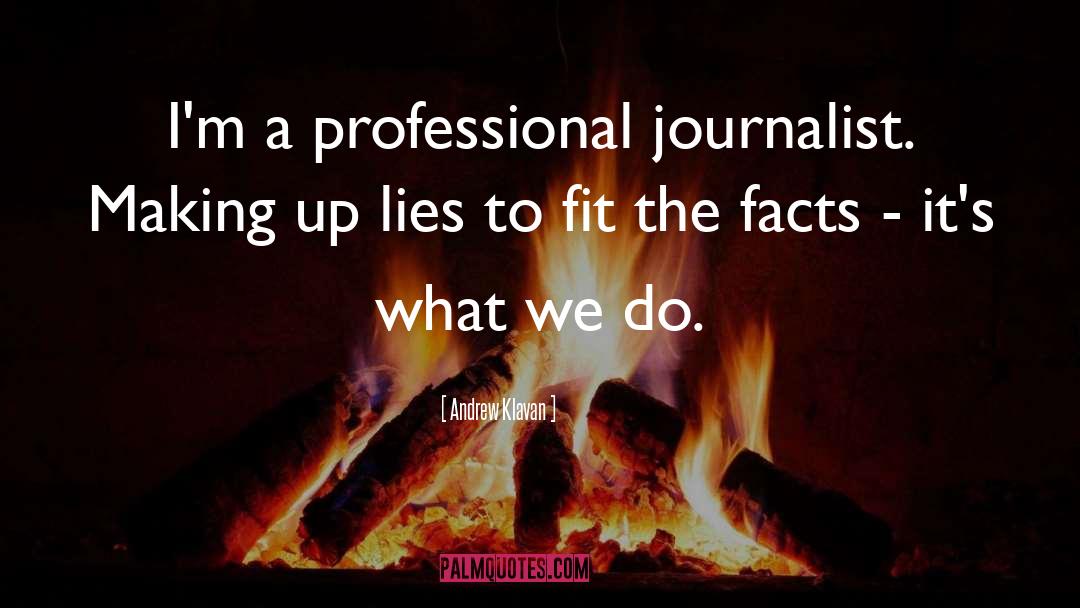 I'm a professional journalist. Making up lies to fit the facts - it's what we do.

[ Andrew Klavan ]

PALMQUOTES.COM